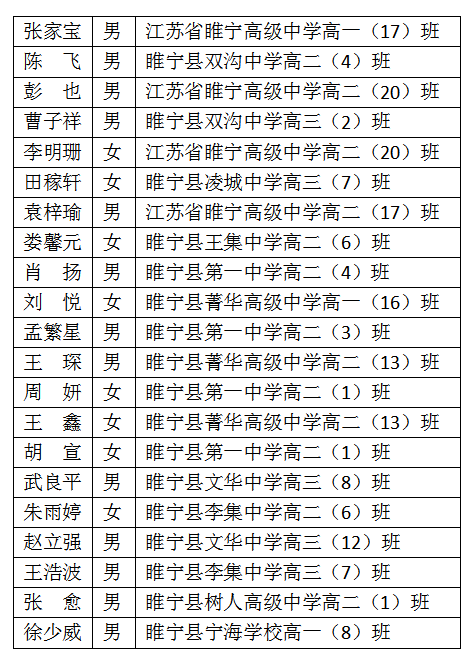 | 张家宝 | 男 | 江苏省睢宁高级中学高一（17）班 |
|---|---|---|
| 陈　飞 | 男 | 睢宁县双沟中学高二（4）班 |
| 彭　也 | 男 | 江苏省睢宁高级中学高二（20）班 |
| 曹子祥 | 男 | 睢宁县双沟中学高三（2）班 |
| 李明珊 | 女 | 江苏省睢宁高级中学高二（20）班 |
| 田稼轩 | 女 | 睢宁县凌城中学高三（7）班 |
| 袁梓瑜 | 男 | 江苏省睢宁高级中学高二（17）班 |
| 娄馨元 | 女 | 睢宁县王集中学高二（6）班 |
| 肖　扬 | 男 | 睢宁县第一中学高二（4）班 |
| 刘　悦 | 女 | 睢宁县菁华高级中学高一（16）班 |
| 孟繁星 | 男 | 睢宁县第一中学高二（3）班 |
| 王　琛 | 男 | 睢宁县菁华高级中学高二（13）班 |
| 周　妍 | 女 | 睢宁县第一中学高二（1）班 |
| 王　鑫 | 女 | 睢宁县菁华高级中学高二（13）班 |
| 胡　宣 | 女 | 睢宁县第一中学高二（1）班 |
| 武良平 | 男 | 睢宁县文华中学高三（8）班 |
| 朱雨婷 | 女 | 睢宁县李集中学高二（6）班 |
| 赵立强 | 男 | 睢宁县文华中学高三（12）班 |
| 王浩波 | 男 | 睢宁县李集中学高三（7）班 |
| 张　愈 | 男 | 睢宁县树人高级中学高二（1）班 |
| 徐少威 | 男 | 睢宁县宁海学校高一（8）班 |